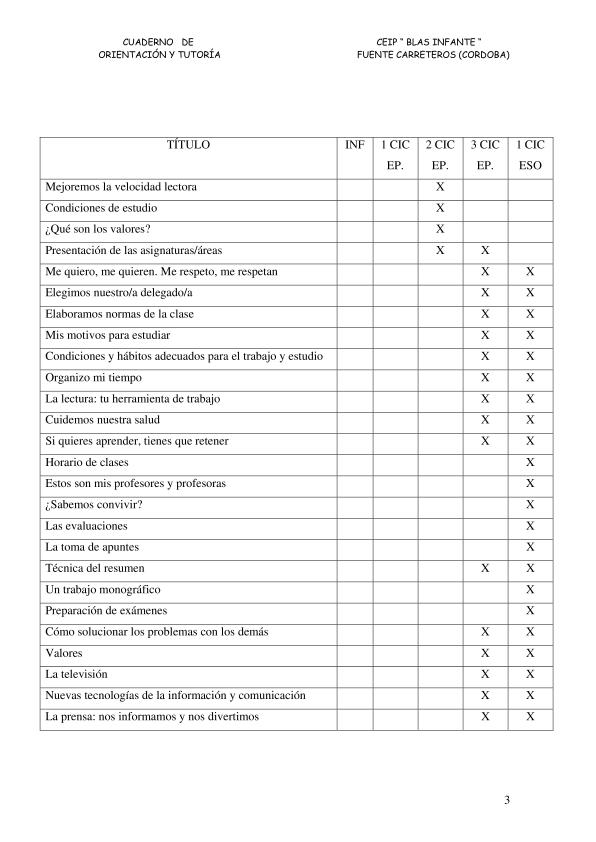 CUADERNO DE ORIENTACIÓN Y TUTORÍA

CEIP " BLAS INFANTE " FUENTE CARRETEROS (CORDOBA)

| TÍTULO | INF | 1 CIC EP. | 2 CIC EP. | 3 CIC EP. | 1 CIC ESO |
|---|---|---|---|---|---|
| Mejoremos la velocidad lectora | | | X | | |
| Condiciones de estudio | | | X | | |
| ¿Qué son los valores? | | | X | | |
| Presentación de las asignaturas/áreas | | | X | X | |
| Me quiero, me quieren. Me respeto, me respetan | | | | X | X |
| Elegimos nuestro/a delegado/a | | | | X | X |
| Elaboramos normas de la clase | | | | X | X |
| Mis motivos para estudiar | | | | X | X |
| Condiciones y hábitos adecuados para el trabajo y estudio | | | | X | X |
| Organizo mi tiempo | | | | X | X |
| La lectura: tu herramienta de trabajo | | | | X | X |
| Cuidemos nuestra salud | | | | X | X |
| Si quieres aprender, tienes que retener | | | | X | X |
| Horario de clases | | | | | X |
| Estos son mis profesores y profesoras | | | | | X |
| ¿Sabemos convivir? | | | | | X |
| Las evaluaciones | | | | | X |
| La toma de apuntes | | | | | X |
| Técnica del resumen | | | | X | X |
| Un trabajo monográfico | | | | | X |
| Preparación de exámenes | | | | | X |
| Cómo solucionar los problemas con los demás | | | | X | X |
| Valores | | | | X | X |
| La televisión | | | | X | X |
| Nuevas tecnologías de la información y comunicación | | | | X | X |
| La prensa: nos informamos y nos divertimos | | | | X | X |

3